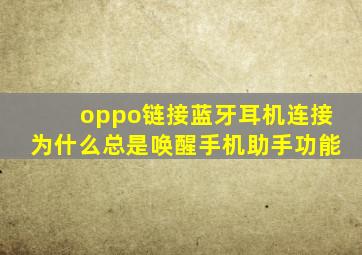 oppo链接蓝牙耳机连接为什么总是唤醒手机助手功能